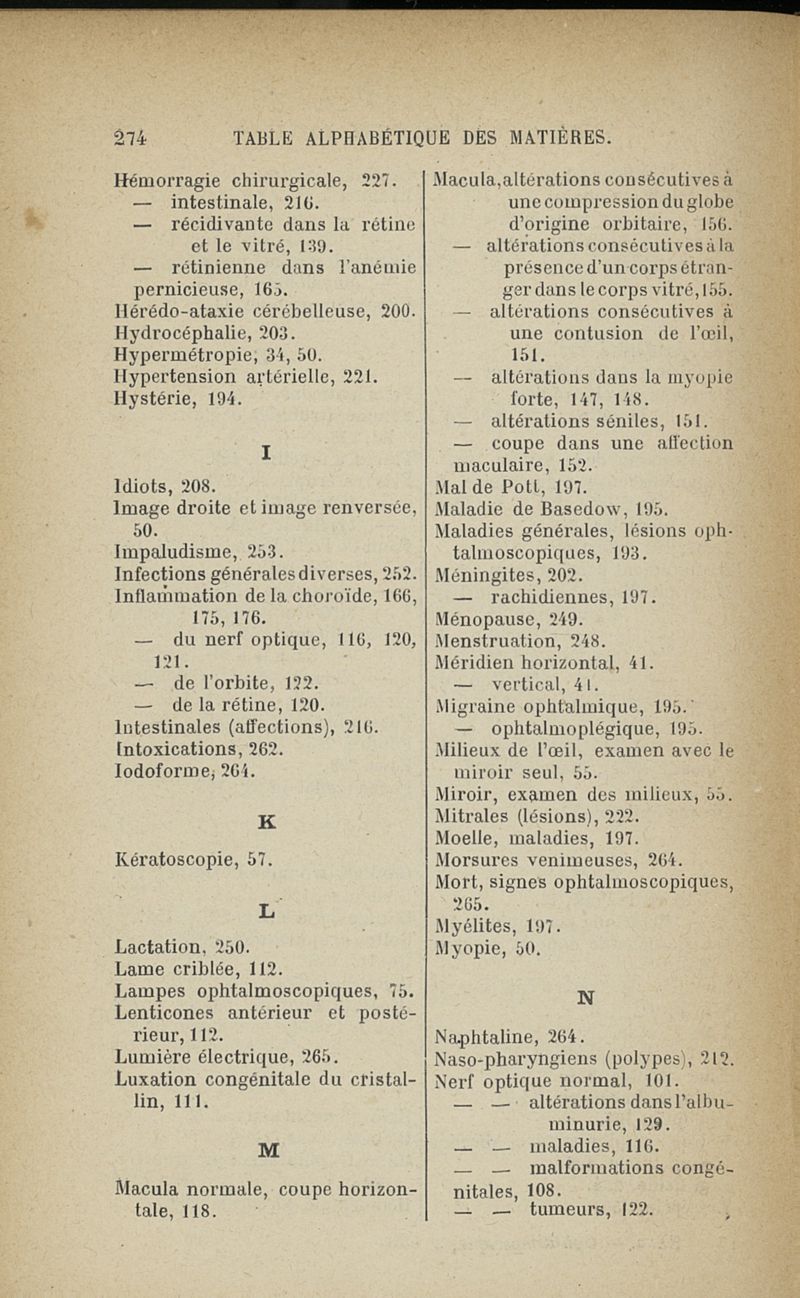 274 TABLE ALPHABÉTIQUE DES MATIÈRES.

Hémorragie chirurgicale, 227.
— intestinale, 216.
— récidivante dans la rétine et le vitré, 139.
— rétinienne dans l'anémie pernicieuse, 165.
Hérédo-ataxie cérébelleuse, 200.
Hydrocéphalie, 203.
Hypermétropie, 34, 50.
Hypertension artérielle, 221.
Hystérie, 194.

I

Idiots, 208.
Image droite et image renversée, 50.
Impaludisme, 253.
Infections générales diverses, 252.
Inflammation de la choroïde, 166, 175, 176.
— du nerf optique, 116, 120, 121.
— de l'orbite, 122.
— de la rétine, 120.
Intestinales (affections), 216.
Intoxications, 262.
Iodoforme, 264.

K

Kératoscopie, 57.

L

Lactation, 250.
Lame criblée, 112.
Lampes ophtalmoscopiques, 75.
Lenticones antérieur et postérieur, 112.
Lumière électrique, 265.
Luxation congénitale du cristallin, 111.

M

Macula normale, coupe horizontale, 118.
Macula, altérations consécutives à une compression du globe d'origine orbitaire, 156.
— altérations consécutives à la présence d'un corps étranger dans le corps vitré, 155.
— altérations consécutives à une contusion de l'œil, 151.
— altérations dans la myopie forte, 147, 148.
— altérations séniles, 151.
— coupe dans une affection maculaire, 152.
Mal de Pott, 197.
Maladie de Basedow, 195.
Maladies générales, lésions ophtalmoscopiques, 193.
Méningites, 202.
— rachidiennes, 197.
Ménopause, 249.
Menstruation, 248.
Méridien horizontal, 41.
— vertical, 41.
Migraine ophtalmique, 195.
— ophtalmoplégique, 195.
Milieux de l'œil, examen avec le miroir seul, 55.
Miroir, examen des milieux, 55.
Mitrales (lésions), 222.
Moelle, maladies, 197.
Morsures venimeuses, 264.
Mort, signes ophtalmoscopiques, 265.
Myélites, 197.
Myopie, 50.

N

Naphtaline, 264.
Naso-pharyngiens (polypes), 212.
Nerf optique normal, 101.
— — altérations dans l'albuminurie, 129.
— — maladies, 116.
— — malformations congénitales, 108.
— — tumeurs, 122.